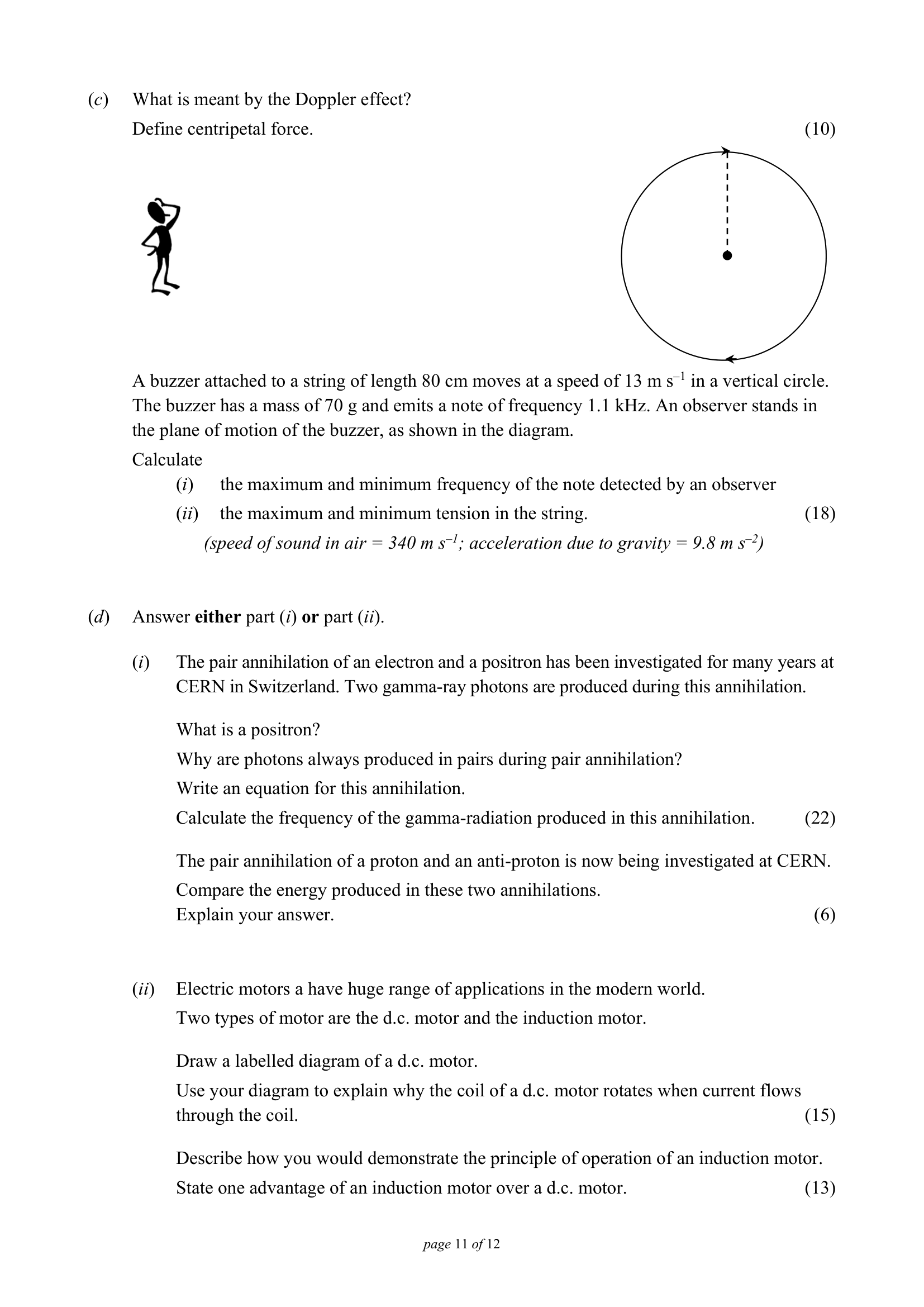 (c) What is meant by the Doppler effect?
Define centripetal force. (10)

A buzzer attached to a string of length 80 cm moves at a speed of 13 m $s^{-1}$ in a vertical circle. The buzzer has a mass of 70 g and emits a note of frequency 1.1 kHz. An observer stands in the plane of motion of the buzzer, as shown in the diagram.

Calculate
(i) the maximum and minimum frequency of the note detected by an observer
(ii) the maximum and minimum tension in the string. (18)
(speed of sound in air = 340 m $s^{-1}$; acceleration due to gravity = 9.8 m $s^{-2}$)

(d) Answer either part (i) or part (ii).

(i) The pair annihilation of an electron and a positron has been investigated for many years at CERN in Switzerland. Two gamma-ray photons are produced during this annihilation.

What is a positron?
Why are photons always produced in pairs during pair annihilation?
Write an equation for this annihilation.
Calculate the frequency of the gamma-radiation produced in this annihilation. (22)

The pair annihilation of a proton and an anti-proton is now being investigated at CERN.
Compare the energy produced in these two annihilations.
Explain your answer. (6)

(ii) Electric motors a have huge range of applications in the modern world.
Two types of motor are the d.c. motor and the induction motor.

Draw a labelled diagram of a d.c. motor.
Use your diagram to explain why the coil of a d.c. motor rotates when current flows through the coil. (15)

Describe how you would demonstrate the principle of operation of an induction motor.
State one advantage of an induction motor over a d.c. motor. (13)

page 11 of 12